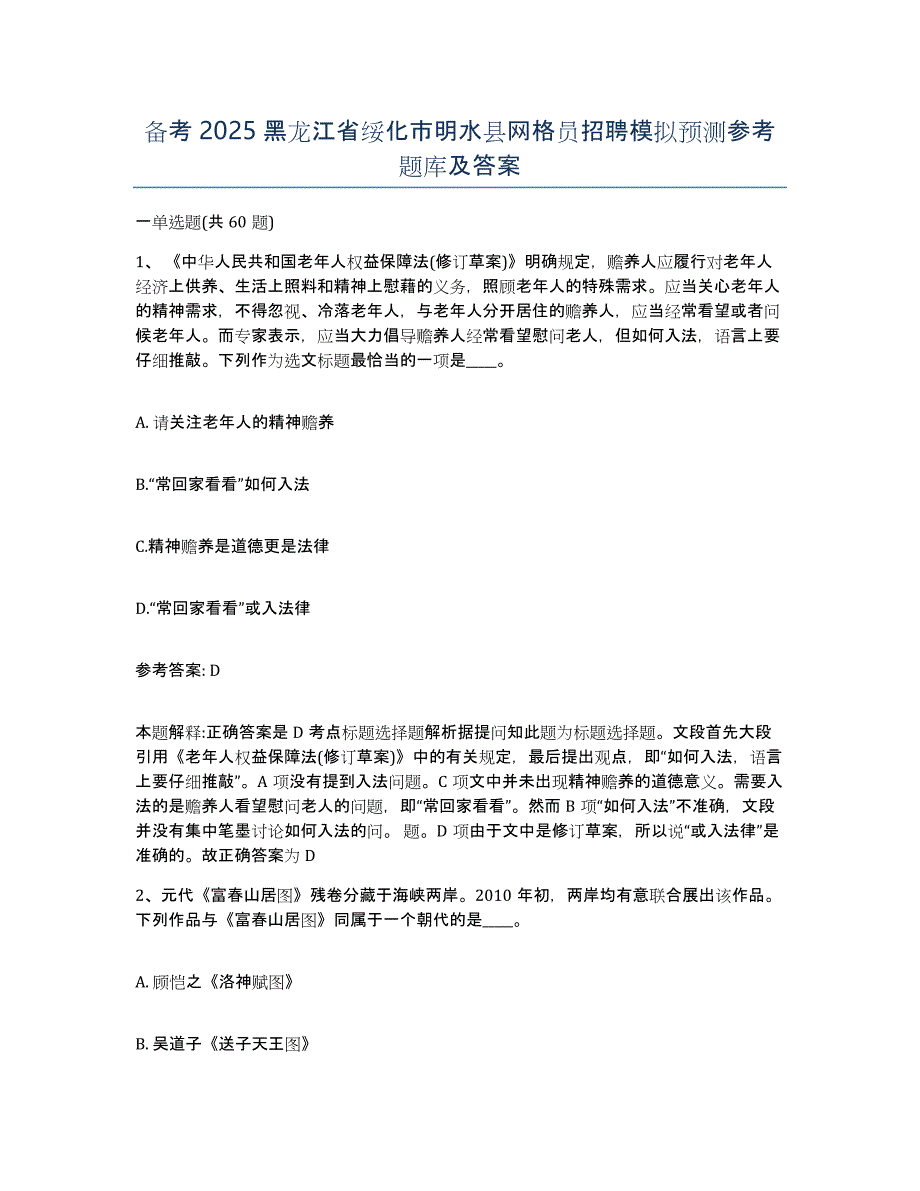 备考2025黑龙江省绥化市明水县网格员招聘模拟预测参考题库及答案

一单选题(共60题)

1、《中华人民共和国老年人权益保障法(修订草案)》明确规定，赡养人应履行对老年人经济上供养、生活上照料和精神上慰藉的义务，照顾老年人的特殊需求。应当关心老年人的精神需求，不得忽视、冷落老年人，与老年人分开居住的赡养人，应当经常看望或者问候老年人。而专家表示，应当大力倡导赡养人经常看望慰问老人，但如何入法，语言上要仔细推敲。下列作为选文标题最恰当的一项是____。

A. 请关注老年人的精神赡养

B.“常回家看看”如何入法

C.精神赡养是道德更是法律

D.“常回家看看”或入法律

参考答案: D

本题解释:正确答案是D考点标题选择题解析据提问知此题为标题选择题。文段首先大段引用《老年人权益保障法(修订草案)》中的有关规定，最后提出观点，即“如何入法，语言上要仔细推敲”。A项没有提到入法问题。C项文中并未出现精神赡养的道德意义。需要入法的是赡养人看望慰问老人的问题，即“常回家看看”。然而B项“如何入法”不准确，文段并没有集中笔墨讨论如何入法的问。题。D项由于文中是修订草案，所以说“或入法律”是准确的。故正确答案为D

2、元代《富春山居图》残卷分藏于海峡两岸。2010年初，两岸均有意联合展出该作品。下列作品与《富春山居图》同属于一个朝代的是____。

A. 顾恺之《洛神赋图》

B. 吴道子《送子天王图》